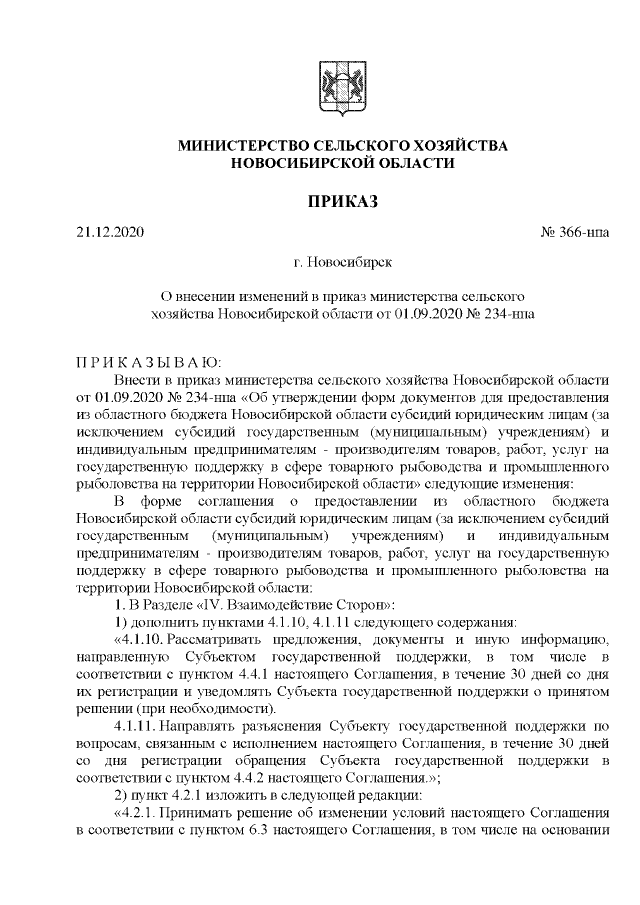 МИНИСТЕРСТВО СЕЛЬСКОГО ХОЗЯЙСТВА
НОВОСИБИРСКОЙ ОБЛАСТИ

ПРИКАЗ

21.12.2020 № 366-нпа

г. Новосибирск

О внесении изменений в приказ министерства сельского хозяйства Новосибирской области от 01.09.2020 № 234-нпа

П Р И К А З Ы В А Ю:

Внести в приказ министерства сельского хозяйства Новосибирской области от 01.09.2020 № 234-нпа «Об утверждении форм документов для предоставления из областного бюджета Новосибирской области субсидий юридическим лицам (за исключением субсидий государственным (муниципальным) учреждениям) и индивидуальным предпринимателям - производителям товаров, работ, услуг на государственную поддержку в сфере товарного рыбоводства и промышленного рыболовства на территории Новосибирской области» следующие изменения:

В форме соглашения о предоставлении из областного бюджета Новосибирской области субсидий юридическим лицам (за исключением субсидий государственным (муниципальным) учреждениям) и индивидуальным предпринимателям - производителям товаров, работ, услуг на государственную поддержку в сфере товарного рыбоводства и промышленного рыболовства на территории Новосибирской области:

1. В Разделе «IV. Взаимодействие Сторон»:

1) дополнить пунктами 4.1.10, 4.1.11 следующего содержания:

«4.1.10. Рассматривать предложения, документы и иную информацию, направленную Субъектом государственной поддержки, в том числе в соответствии с пунктом 4.4.1 настоящего Соглашения, в течение 30 дней со дня их регистрации и уведомлять Субъекта государственной поддержки о принятом решении (при необходимости).

4.1.11. Направлять разъяснения Субъекту государственной поддержки по вопросам, связанным с исполнением настоящего Соглашения, в течение 30 дней со дня регистрации обращения Субъекта государственной поддержки в соответствии с пунктом 4.4.2 настоящего Соглашения.»;

2) пункт 4.2.1 изложить в следующей редакции:

«4.2.1. Принимать решение об изменении условий настоящего Соглашения в соответствии с пунктом 6.3 настоящего Соглашения, в том числе на основании